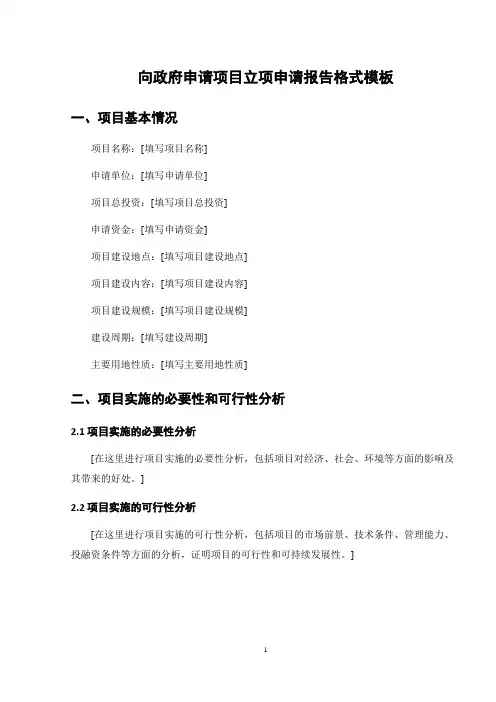 向政府申请项目立项申请报告格式模板

一、项目基本情况

项目名称：[填写项目名称]

申请单位：[填写申请单位]

项目总投资：[填写项目总投资]

申请资金：[填写申请资金]

项目建设地点：[填写项目建设地点]

项目建设内容：[填写项目建设内容]

项目建设规模：[填写项目建设规模]

建设周期：[填写建设周期]

主要用地性质：[填写主要用地性质]

二、项目实施的必要性和可行性分析

2.1 项目实施的必要性分析

[在这里进行项目实施的必要性分析，包括项目对经济、社会、环境等方面的影响及其带来的好处。]

2.2 项目实施的可行性分析

[在这里进行项目实施的可行性分析，包括项目的市场前景、技术条件、管理能力、投融资条件等方面的分析，证明项目的可行性和可持续发展性。]

1